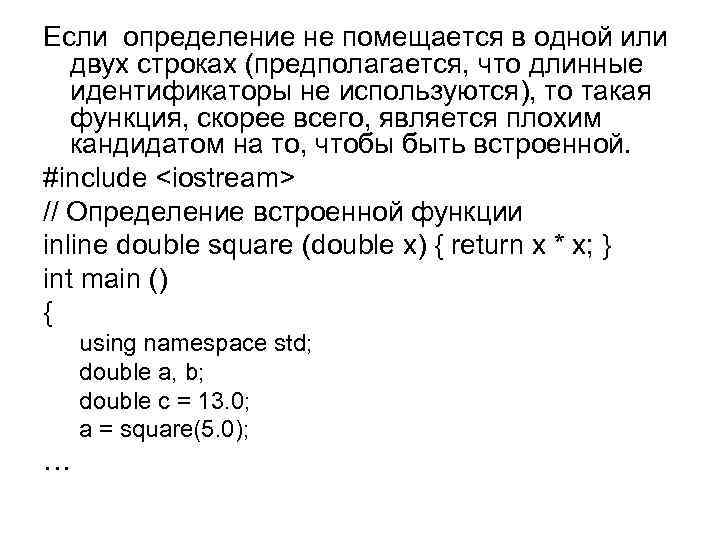 Если определение не помещается в одной или двух строках (предполагается, что длинные идентификаторы не используются), то такая функция, скорее всего, является плохим кандидатом на то, чтобы быть встроенной.

#include <iostream>
// Определение встроенной функции
inline double square (double x) { return x * x; }
int main ()
{
using namespace std;
double a, b;
double c = 13.0;
a = square(5.0);
…